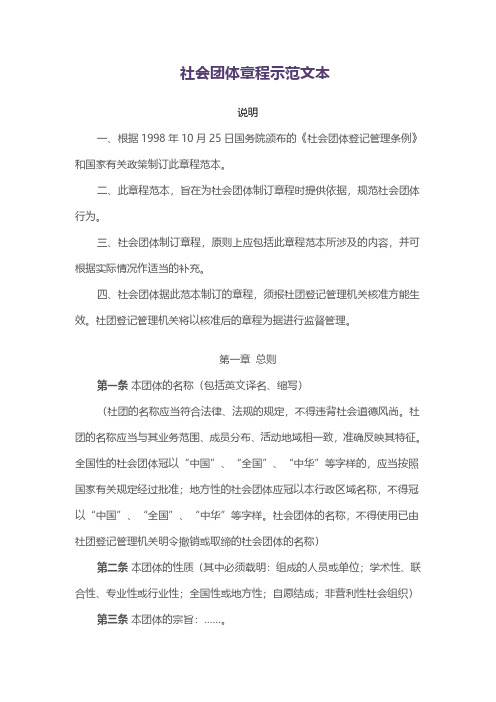 社会团体章程示范文本

说明

一、根据 1998 年 10 月 25 日国务院颁布的《社会团体登记管理条例》和国家有关政策制订此章程范本。

二、此章程范本，旨在为社会团体制订章程时提供依据，规范社会团体行为。

三、社会团体制订章程，原则上应包括此章程范本所涉及的内容，并可根据实际情况作适当的补充。

四、社会团体据此范本制订的章程，须报社团登记管理机关核准方能生效。社团登记管理机关将以核准后的章程为据进行监督管理。

第一章 总则

第一条 本团体的名称（包括英文译名、缩写）

（社团的名称应当符合法律、法规的规定，不得违背社会道德风尚。社团的名称应当与其业务范围、成员分布、活动地域相一致，准确反映其特征。全国性的社会团体冠以“中国”、“全国”、“中华”等字样的，应当按照国家有关规定经过批准；地方性的社会团体应冠以本行政区域名称，不得冠以“中国”、“全国”、“中华”等字样。社会团体的名称，不得使用已由社团登记管理机关明令撤销或取缔的社会团体的名称）

第二条 本团体的性质（其中必须载明：组成的人员或单位；学术性、联合性、专业性或行业性；全国性或地方性；自愿结成；非营利性社会组织）

第三条 本团体的宗旨：……。